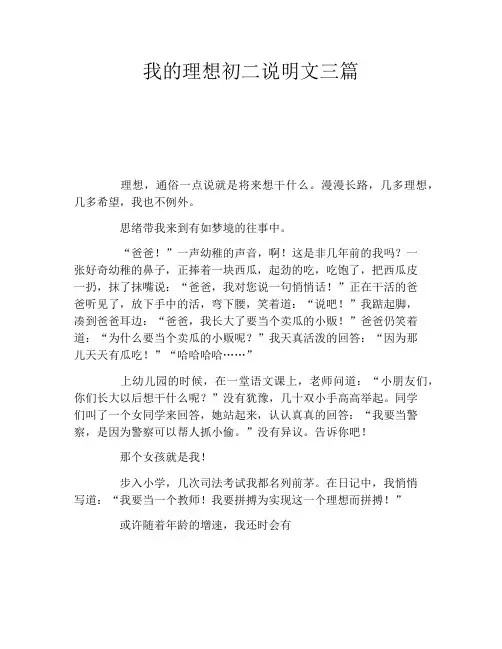 我的理想初二说明文三篇

理想，通俗一点说就是将来想干什么。漫漫长路，几多理想，几多希望，我也不例外。

思绪带我来到有如梦境的往事中。

“爸爸！”一声幼稚的声音，啊！这是非几年前的我吗？一张好奇幼稚的鼻子，正捧着一块西瓜，起劲的吃，吃饱了，把西瓜皮一扔，抹了抹嘴说：“爸爸，我对您说一句悄悄话！”正在干活的爸爸听见了，放下手中的活，弯下腰，笑着道：“说吧！”我踮起脚，凑到爸爸耳边：“爸爸，我长大了要当个卖瓜的小贩！”爸爸仍笑着道：“为什么要当个卖瓜的小贩呢？”我天真活泼的回答：“因为那儿天天有瓜吃！”“哈哈哈哈……”

上幼儿园的时候，在一堂语文课上，老师问道：“小朋友们，你们长大以后想干什么呢？”没有犹豫，几十双小手高高举起。同学们叫了一个女同学来回答，她站起来，认认真真的回答：“我要当警察，是因为警察可以帮人抓小偷。”没有异议。告诉你吧！

那个女孩就是我！

步入小学，几次司法考试我都名列前茅。在日记中，我悄悄写道：“我要当一个教师！我要拼搏为实现这一个理想而拼搏！”

或许随着年龄的增速，我还时会有